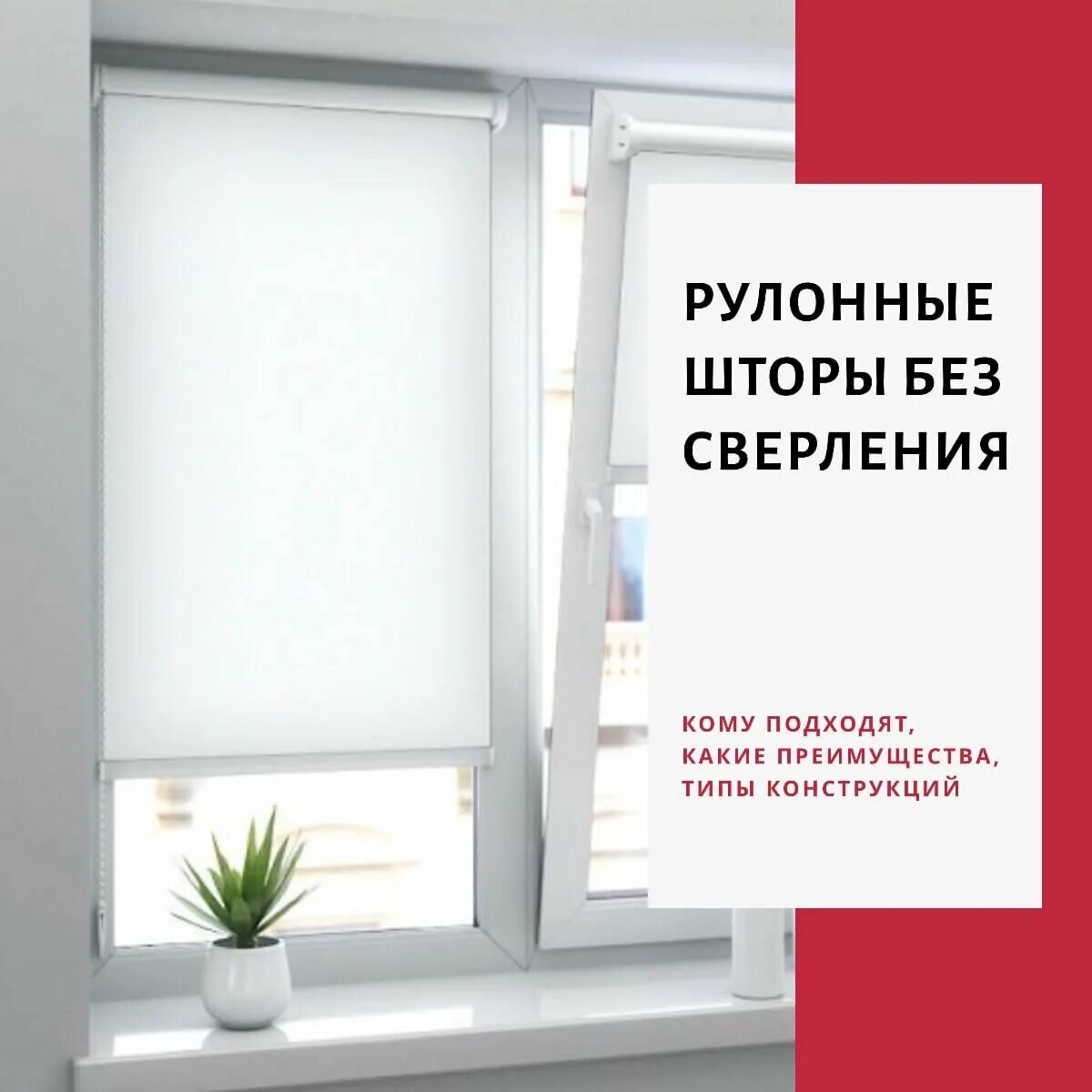 РУЛОННЫЕ ШТОРЫ БЕЗ СВЕРЛЕНИЯ

КОМУ ПОДХОДЯТ, КАКИЕ ПРЕИМУЩЕСТВА, ТИПЫ КОНСТРУКЦИЙ